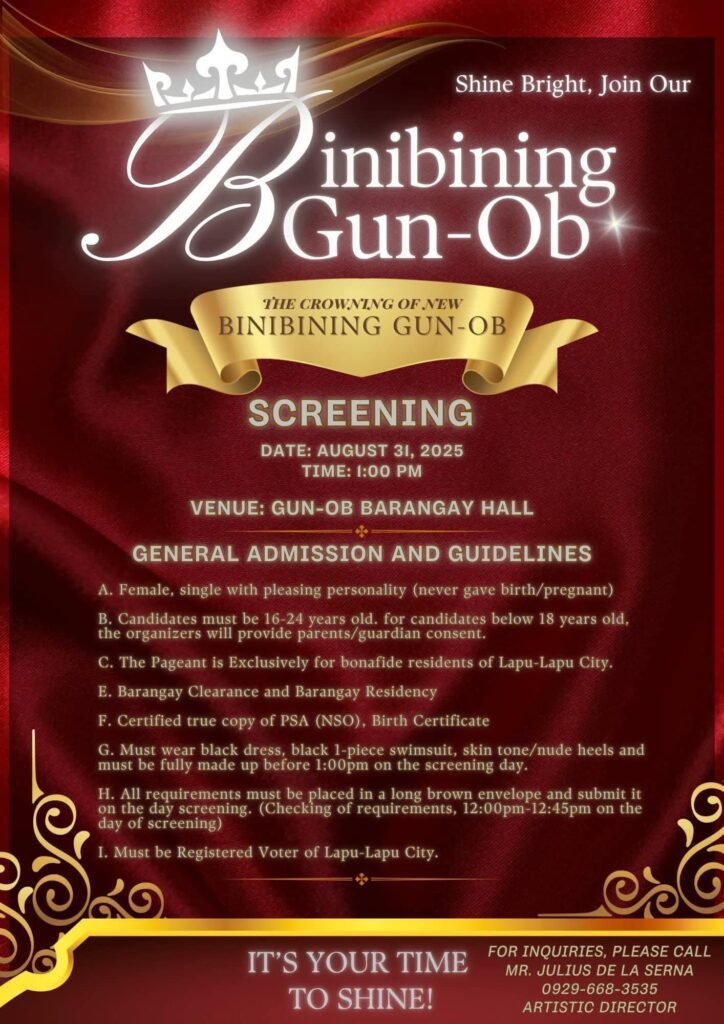 Shine Bright, Join Our

Binibining Gun-Ob

THE CROWNING OF NEW
BINIBINING GUN-OB

SCREENING

DATE: AUGUST 31, 2025
TIME: 1:00 PM

VENUE: GUN-OB BARANGAY HALL

GENERAL ADMISSION AND GUIDELINES

A. Female, single with pleasing personality (never gave birth/pregnant)

B. Candidates must be 16-24 years old. for candidates below 18 years old, the organizers will provide parents/guardian consent.

C. The Pageant is Exclusively for bonafide residents of Lapu-Lapu City.

E. Barangay Clearance and Barangay Residency

F. Certified true copy of PSA (NSO), Birth Certificate

G. Must wear black dress, black 1-piece swimsuit, skin tone/nude heels and must be fully made up before 1:00pm on the screening day.

H. All requirements must be placed in a long brown envelope and submit it on the day screening. (Checking of requirements, 12:00pm-12:45pm on the day of screening)

I. Must be Registered Voter of Lapu-Lapu City.

IT'S YOUR TIME
TO SHINE!

FOR INQUIRIES, PLEASE CALL
MR. JULIUS DE LA SERNA
0929-668-3535
ARTISTIC DIRECTOR